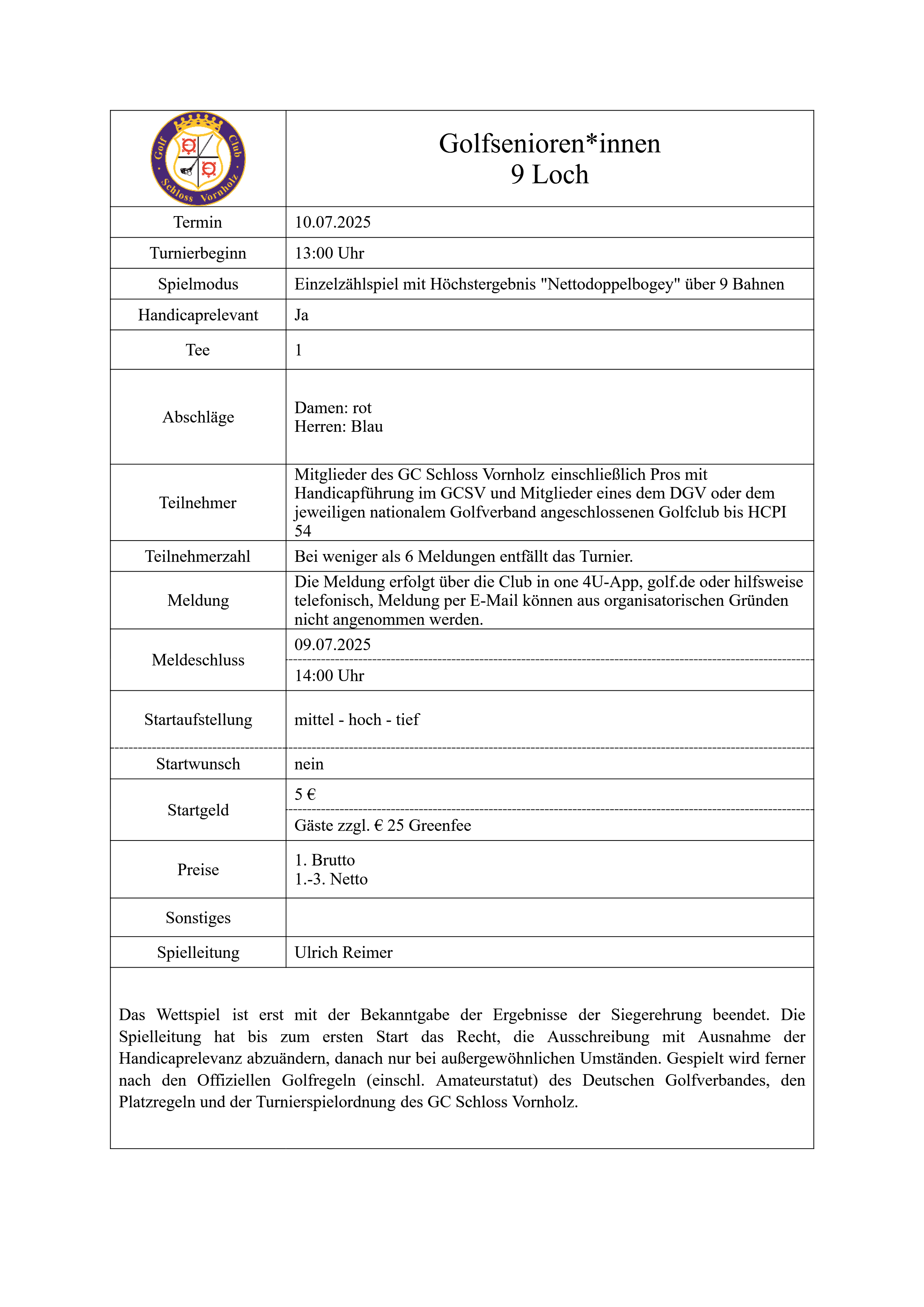 Golf Club Schloss Vornholz

Golfsenioren*innen
9 Loch

Termin
10.07.2025

Turnierbeginn
13:00 Uhr

Spielmodus
Einzelzählspiel mit Höchstergebnis "Nettodoppelbogey" über 9 Bahnen

Handicaprelevant
Ja

Tee
1

Abschläge
Damen: rot
Herren: Blau

Teilnehmer
Mitglieder des GC Schloss Vornholz einschließlich Pros mit Handicapführung im GCSV und Mitglieder eines dem DGV oder dem jeweiligen nationalem Golfverband angeschlossenen Golfclub bis HCPI 54

Teilnehmerzahl
Bei weniger als 6 Meldungen entfällt das Turnier.

Meldung
Die Meldung erfolgt über die Club in one 4U-App, golf.de oder hilfsweise telefonisch, Meldung per E-Mail können aus organisatorischen Gründen nicht angenommen werden.

Meldeschluss
09.07.2025
14:00 Uhr

Startaufstellung
mittel - hoch - tief

Startwunsch
nein

Startgeld
5 €
Gäste zzgl. € 25 Greenfee

Preise
1. Brutto
1.-3. Netto

Sonstiges

Spielleitung
Ulrich Reimer

Das Wettspiel ist erst mit der Bekanntgabe der Ergebnisse der Siegerehrung beendet. Die Spielleitung hat bis zum ersten Start das Recht, die Ausschreibung mit Ausnahme der Handicaprelevanz abzuändern, danach nur bei außergewöhnlichen Umständen. Gespielt wird ferner nach den Offiziellen Golfregeln (einschl. Amateurstatut) des Deutschen Golfverbandes, den Platzregeln und der Turnierspielordnung des GC Schloss Vornholz.